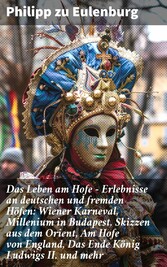 Philipp zu Eulenburg

Das Leben am Hofe - Erlebnisse an deutschen und fremden Höfen: Wiener Karneval, Millenium in Budapest, Skizzen aus dem Orient, Am Hofe von England, Das Ende König Ludwigs II. und mehr